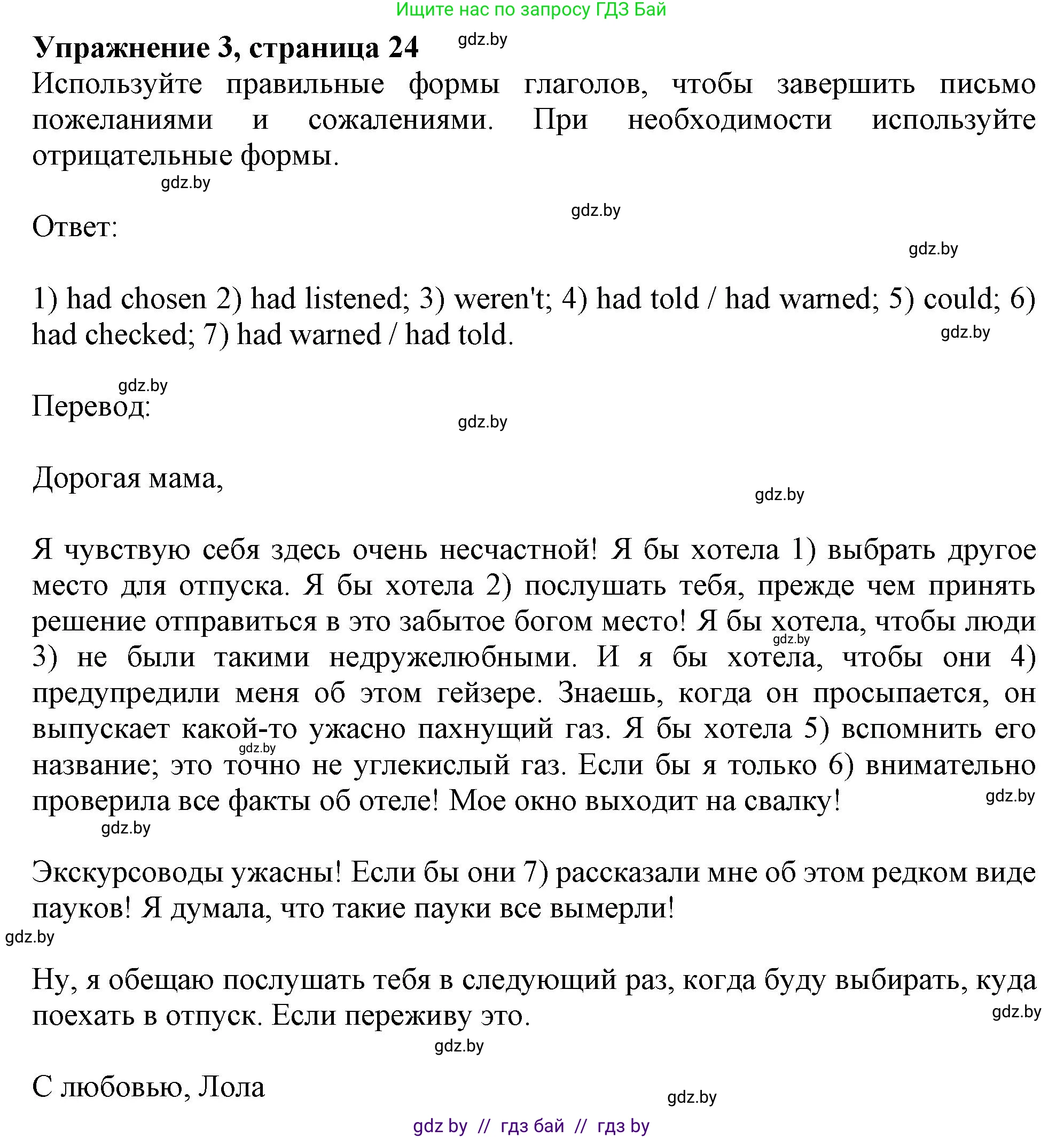 Ищите нас по запросу ГДЗ Бай

**Упражнение 3, страница 24** gdz.by

Используйте правильные формы глаголов, чтобы завершить письмо пожеланиями и сожалениями. При необходимости используйте отрицательные формы.

gdz.by

gdz.by

Ответ:

gdz.by

1) had chosen 2) had listened; 3) weren't; 4) had told / had warned; 5) could; 6) had checked; 7) had warned / had told.

gdz.by

gdz.by

Перевод:

gdz.by

Дорогая мама,

gdz.by

Я чувствую себя здесь очень несчастной! Я бы хотела 1) выбрать другое место для отпуска. Я бы хотела 2) послушать тебя, прежде чем принять решение отправиться в это забытое богом место! Я бы хотела, чтобы люди 3) не были такими недружелюбными. И я бы хотела, чтобы они 4) предупредили меня об этом гейзере. Знаешь, когда он просыпается, он выпускает какой-то ужасно пахнущий газ. Я бы хотела 5) вспомнить его название; это точно не углекислый газ. Если бы я только 6) внимательно проверила все факты об отеле! Мое окно выходит на свалку!

gdz.by

gdz.by

gdz.by

gdz.by

Экскурсоводы ужасны! Если бы они 7) рассказали мне об этом редком виде пауков! Я думала, что такие пауки все вымерли!

gdz.by

Ну, я обещаю послушать тебя в следующий раз, когда буду выбирать, куда поехать в отпуск. Если переживу это.

gdz.by

gdz.by

С любовью, Лола

gdz.by

gdz by // гдз бай // гдз by